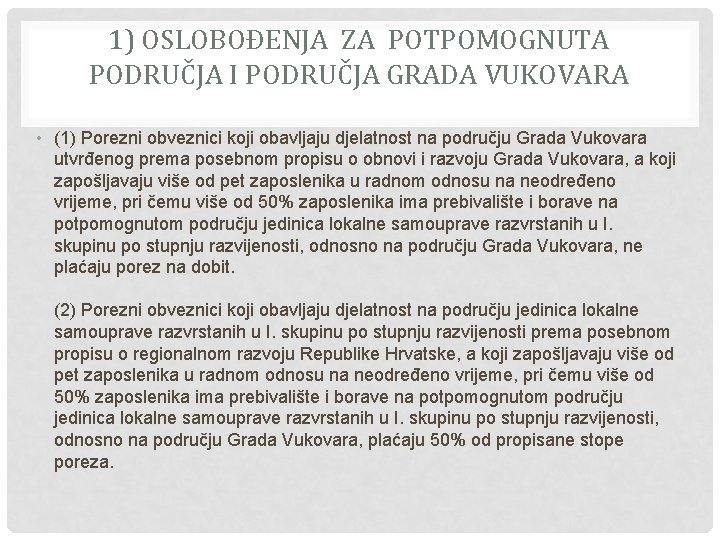 1) OSLOBOĐENJA ZA POTPOMOGNUTA PODRUČJA I PODRUČJA GRADA VUKOVARA

• (1) Porezni obveznici koji obavljaju djelatnost na području Grada Vukovara utvrđenog prema posebnom propisu o obnovi i razvoju Grada Vukovara, a koji zapošljavaju više od pet zaposlenika u radnom odnosu na neodređeno vrijeme, pri čemu više od 50% zaposlenika ima prebivalište i borave na potpomognutom području jedinica lokalne samouprave razvrstanih u I. skupinu po stupnju razvijenosti, odnosno na području Grada Vukovara, ne plaćaju porez na dobit.

(2) Porezni obveznici koji obavljaju djelatnost na području jedinica lokalne samouprave razvrstanih u I. skupinu po stupnju razvijenosti prema posebnom propisu o regionalnom razvoju Republike Hrvatske, a koji zapošljavaju više od pet zaposlenika u radnom odnosu na neodređeno vrijeme, pri čemu više od 50% zaposlenika ima prebivalište i borave na potpomognutom području jedinica lokalne samouprave razvrstanih u I. skupinu po stupnju razvijenosti, odnosno na području Grada Vukovara, plaćaju 50% od propisane stope poreza.